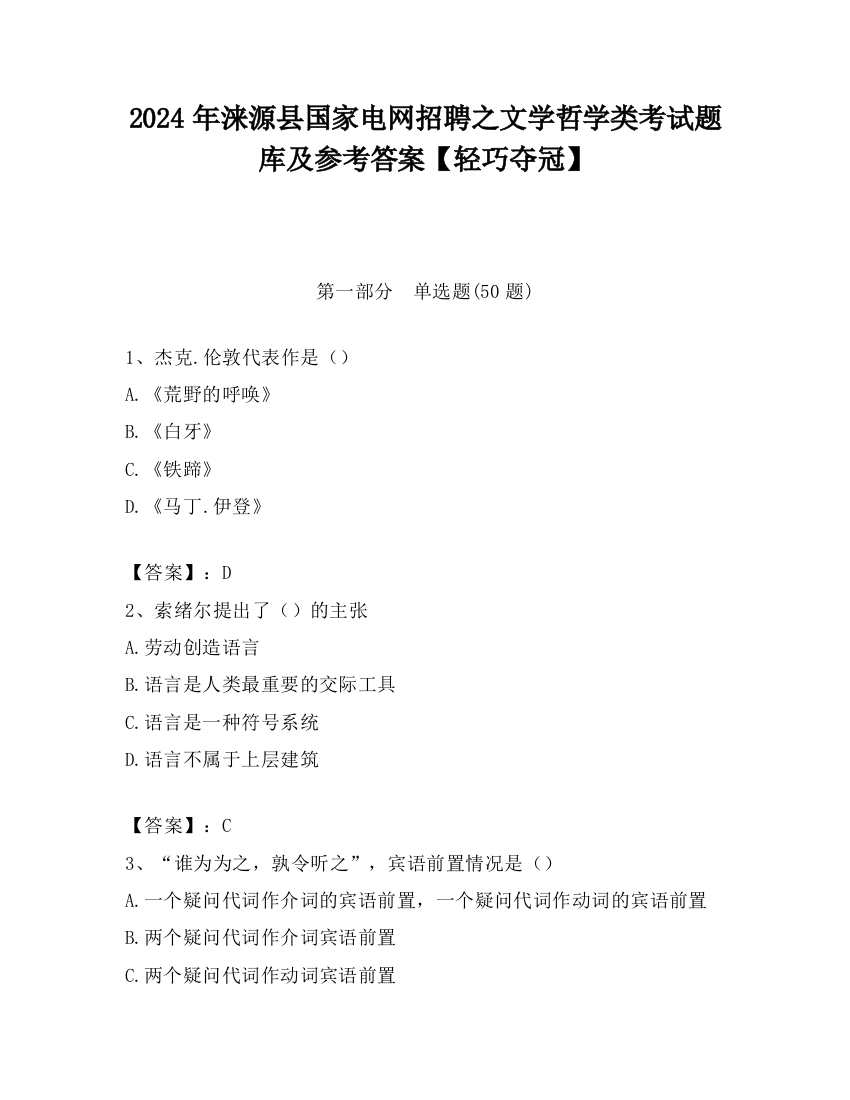 2024 年涞源县国家电网招聘之文学哲学类考试题库及参考答案【轻巧夺冠】

第一部分　单选题(50 题)

1、杰克.伦敦代表作是（）
A.《荒野的呼唤》
B.《白牙》
C.《铁蹄》
D.《马丁.伊登》

【答案】：D
2、索绪尔提出了（）的主张
A.劳动创造语言
B.语言是人类最重要的交际工具
C.语言是一种符号系统
D.语言不属于上层建筑

【答案】：C
3、“谁为为之，孰令听之”，宾语前置情况是（）
A.一个疑问代词作介词的宾语前置，一个疑问代词作动词的宾语前置
B.两个疑问代词作介词宾语前置
C.两个疑问代词作动词宾语前置